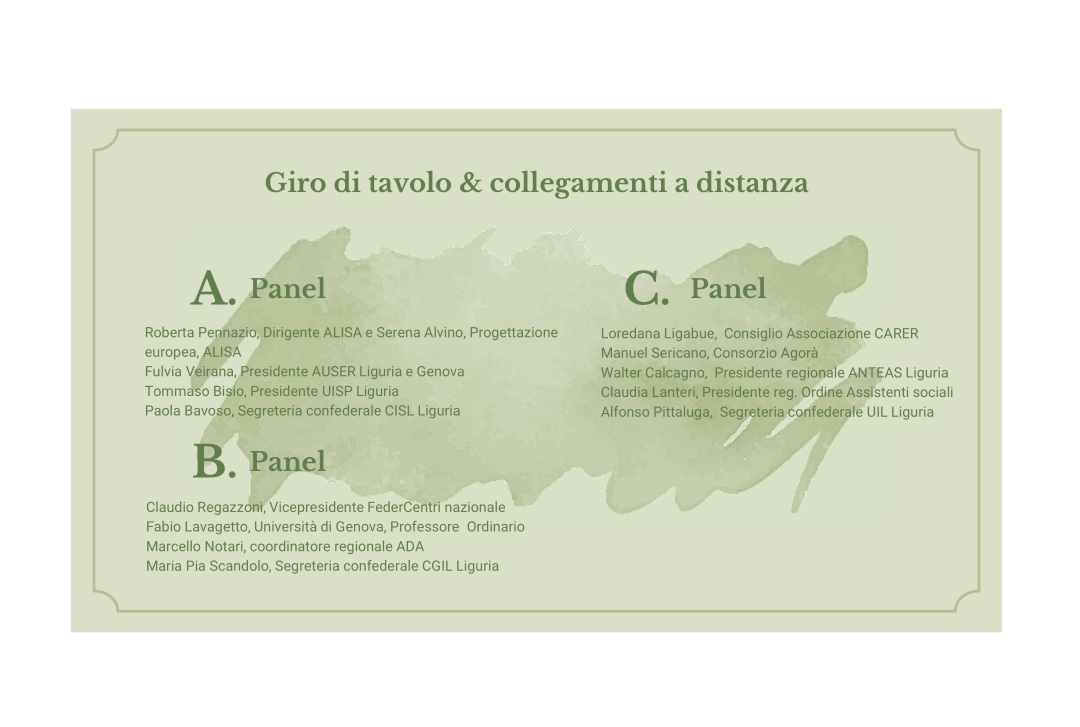 Giro di tavolo & collegamenti a distanza

A. Panel

Roberta Pennazio, Dirigente ALISA e Serena Alvino, Progettazione europea, ALISA
Fulvia Veirana, Presidente AUSER Liguria e Genova
Tommaso Bisio, Presidente UISP Liguria
Paola Bavoso, Segreteria confederale CISL Liguria

B. Panel

Claudio Regazzoni, Vicepresidente FederCentri nazionale
Fabio Lavagetto, Università di Genova, Professore Ordinario
Marcello Notari, coordinatore regionale ADA
Maria Pia Scandolo, Segreteria confederale CGIL Liguria

C. Panel

Loredana Ligabue, Consiglio Associazione CARER
Manuel Sericano, Consorzio Agorà
Walter Calcagno, Presidente regionale ANTEAS Liguria
Claudia Lanteri, Presidente reg. Ordine Assistenti sociali
Alfonso Pittaluga, Segreteria confederale UIL Liguria